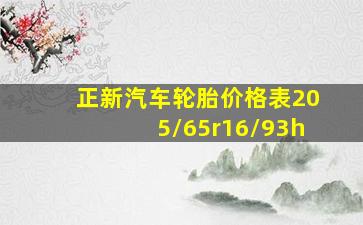 正新汽车轮胎价格表205/65r16/93h